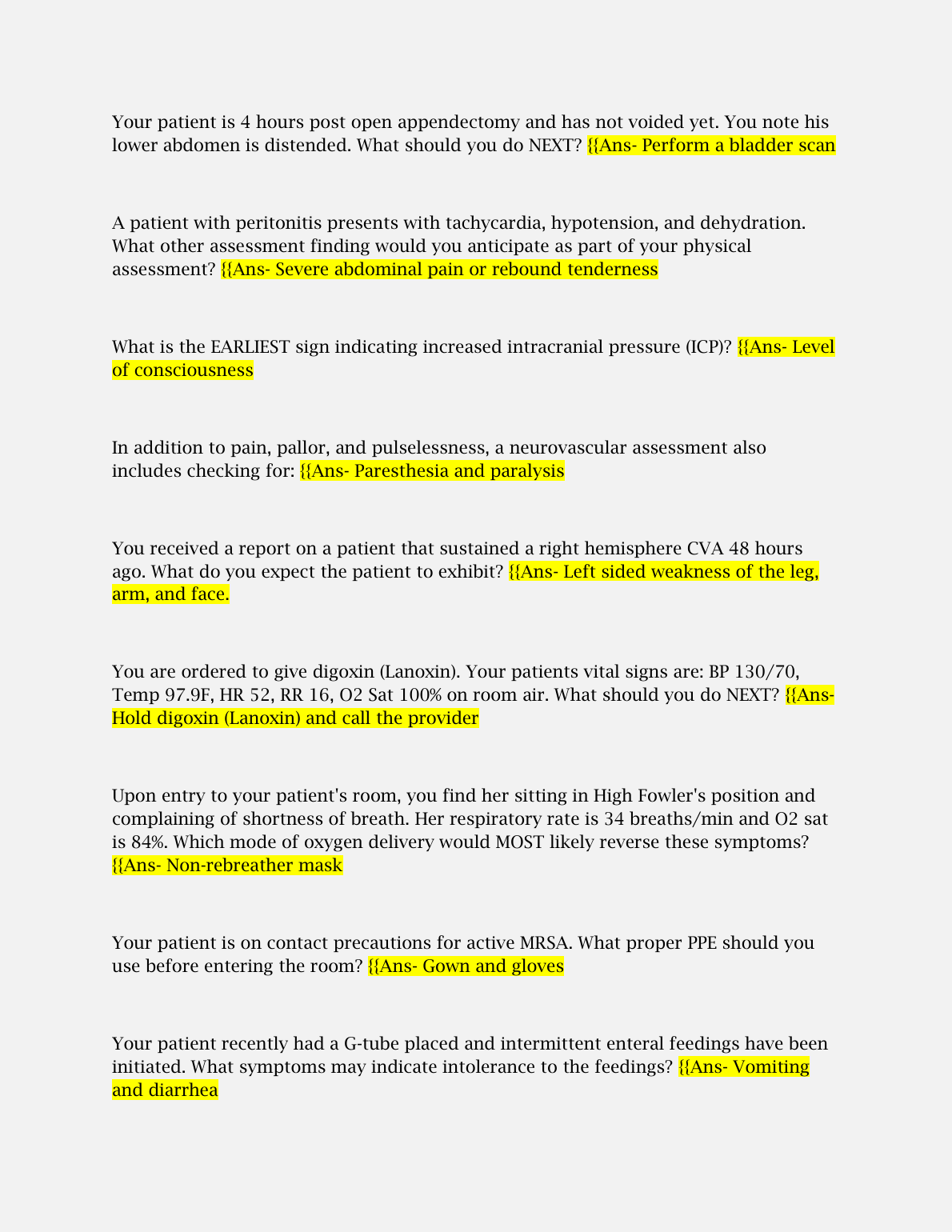 Your patient is 4 hours post open appendectomy and has not voided yet. You note his lower abdomen is distended. What should you do NEXT? {{Ans- Perform a bladder scan

A patient with peritonitis presents with tachycardia, hypotension, and dehydration. What other assessment finding would you anticipate as part of your physical assessment? {{Ans- Severe abdominal pain or rebound tenderness

What is the EARLIEST sign indicating increased intracranial pressure (ICP)? {{Ans- Level of consciousness

In addition to pain, pallor, and pulselessness, a neurovascular assessment also includes checking for: {{Ans- Paresthesia and paralysis

You received a report on a patient that sustained a right hemisphere CVA 48 hours ago. What do you expect the patient to exhibit? {{Ans- Left sided weakness of the leg, arm, and face.

You are ordered to give digoxin (Lanoxin). Your patients vital signs are: BP 130/70, Temp 97.9F, HR 52, RR 16, O2 Sat 100% on room air. What should you do NEXT? {{Ans- Hold digoxin (Lanoxin) and call the provider

Upon entry to your patient's room, you find her sitting in High Fowler's position and complaining of shortness of breath. Her respiratory rate is 34 breaths/min and O2 sat is 84%. Which mode of oxygen delivery would MOST likely reverse these symptoms? {{Ans- Non-rebreather mask

Your patient is on contact precautions for active MRSA. What proper PPE should you use before entering the room? {{Ans- Gown and gloves

Your patient recently had a G-tube placed and intermittent enteral feedings have been initiated. What symptoms may indicate intolerance to the feedings? {{Ans- Vomiting and diarrhea